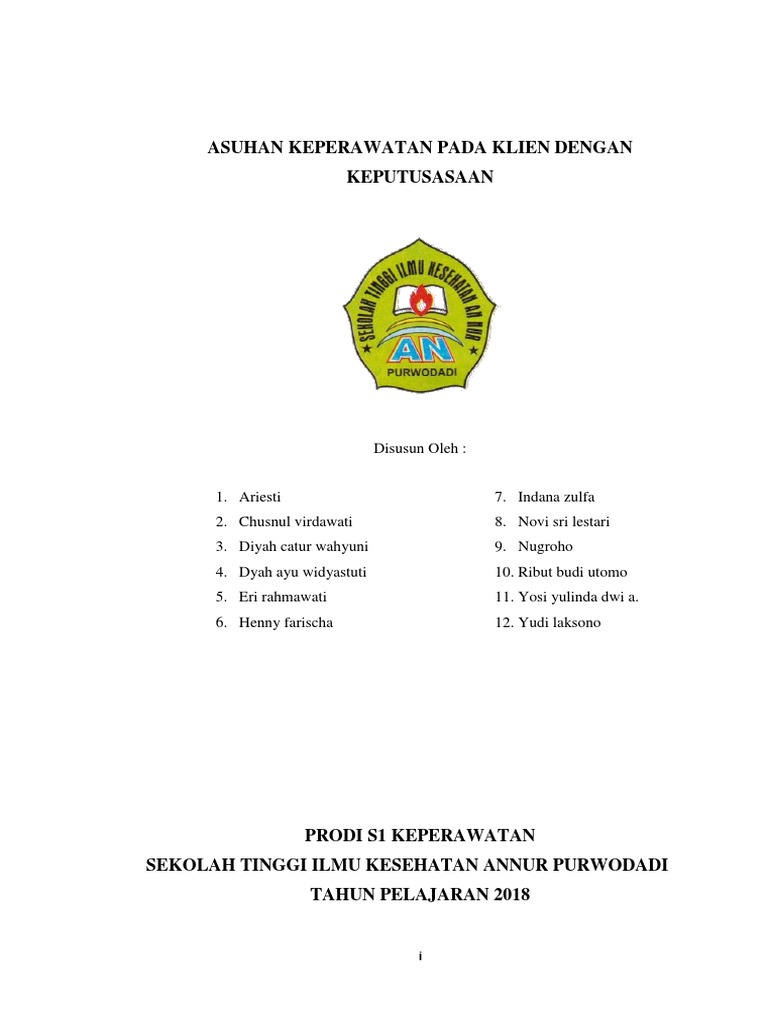 ASUHAN KEPERAWATAN PADA KLIEN DENGAN KEPUTUSASAAN

SEKOLAH TINGGI ILMU KESEHATAN AN NUR

AN

PURWODADI

Disusun Oleh :

1. Ariesti
2. Chusnul virdawati
3. Diyah catur wahyuni
4. Dyah ayu widyastuti
5. Eri rahmawati
6. Henny farischa

7. Indana zulfa
8. Novi sri lestari
9. Nugroho
10. Ribut budi utomo
11. Yosi yulinda dwi a.
12. Yudi laksono

PRODI S1 KEPERAWATAN
SEKOLAH TINGGI ILMU KESEHATAN ANNUR PURWODADI
TAHUN PELAJARAN 2018

i